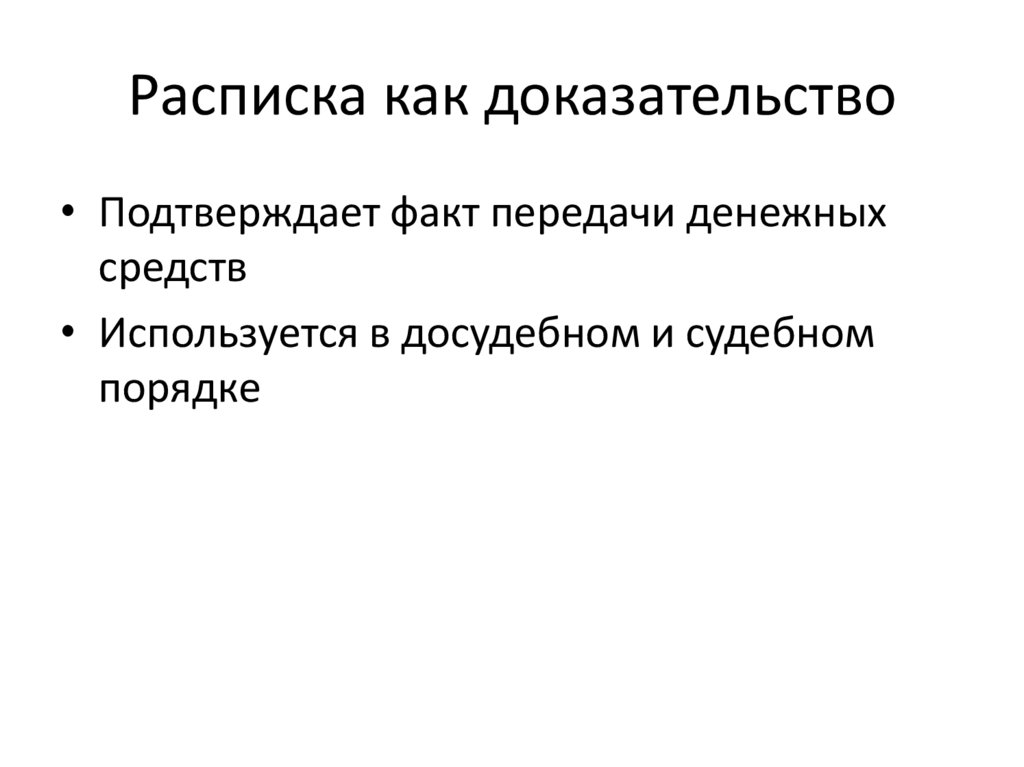 Расписка как доказательство

• Подтверждает факт передачи денежных средств
• Используется в досудебном и судебном порядке